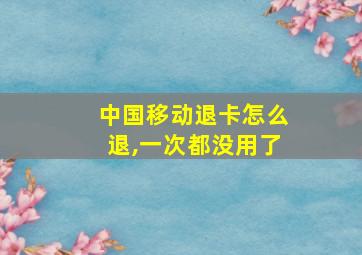 中国移动退卡怎么退,一次都没用了